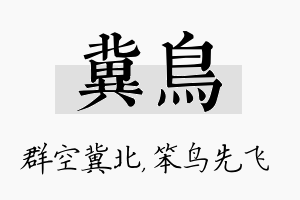 冀鳥

群空冀北，笨鸟先飞